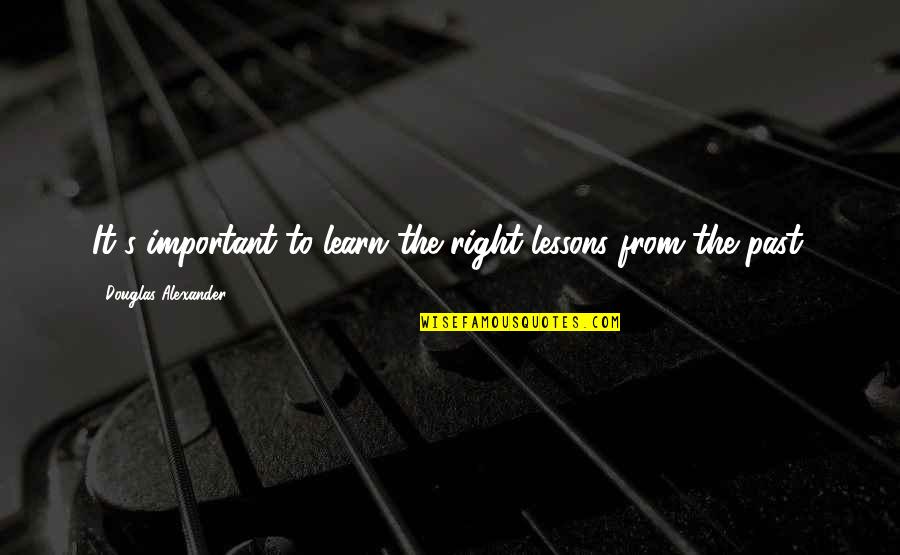 It's important to learn the right lessons from the past.

Douglas Alexander

WISEFAMOUSQUOTES.COM